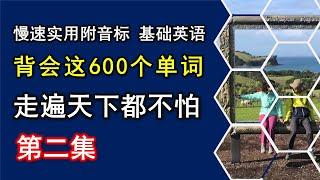 慢速实用附音标 基础英语

背会这600个单词

走遍天下都不怕

第二集